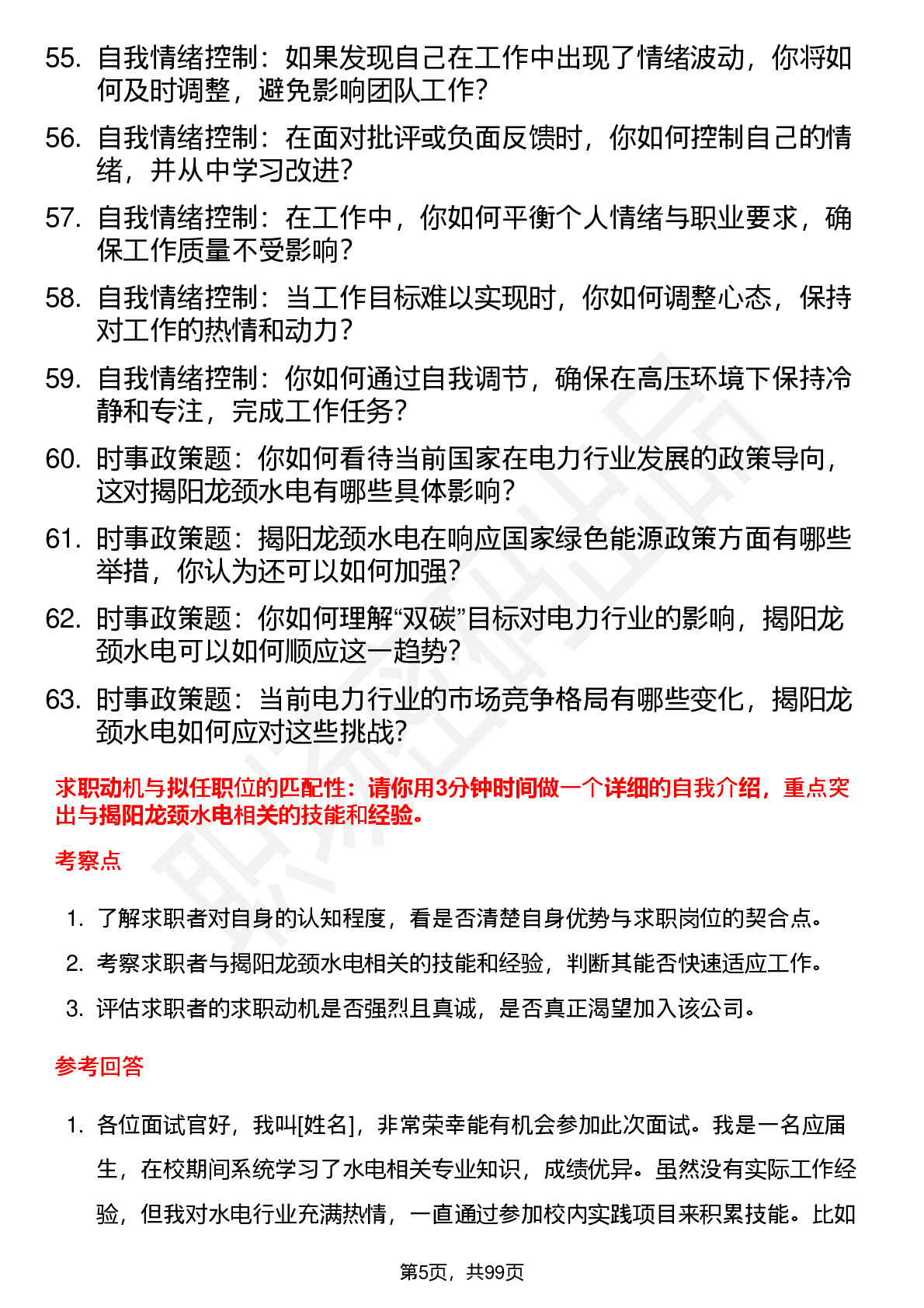 55. 自我情绪控制：如果发现自己在工作中出现了情绪波动，你将如何及时调整，避免影响团队工作？

56. 自我情绪控制：在面对批评或负面反馈时，你如何控制自己的情绪，并从中学习改进？

57. 自我情绪控制：在工作中，你如何平衡个人情绪与职业要求，确保工作质量不受影响？

58. 自我情绪控制：当工作目标难以实现时，你如何调整心态，保持对工作的热情和动力？

59. 自我情绪控制：你如何通过自我调节，确保在高压环境下保持冷静和专注，完成工作任务？

60. 时事政策题：你如何看待当前国家在电力行业发展的政策导向，这对揭阳龙颈水电有哪些具体影响？

61. 时事政策题：揭阳龙颈水电在响应国家绿色能源政策方面有哪些举措，你认为还可以如何加强？

62. 时事政策题：你如何理解“双碳”目标对电力行业的影响，揭阳龙颈水电可以如何顺应这一趋势？

63. 时事政策题：当前电力行业的市场竞争格局有哪些变化，揭阳龙颈水电如何应对这些挑战？

求职动机与拟任职位的匹配性：请你用3分钟时间做一个详细的自我介绍，重点突出与揭阳龙颈水电相关的技能和经验。

考察点

1. 了解求职者对自身的认知程度，看是否清楚自身优势与求职岗位的契合点。
2. 考察求职者与揭阳龙颈水电相关的技能和经验，判断其能否快速适应工作。
3. 评估求职者的求职动机是否强烈且真诚，是否真正渴望加入该公司。

参考回答

1. 各位面试官好，我叫[姓名]，非常荣幸能有机会参加此次面试。我是一名应届生，在校期间系统学习了水电相关专业知识，成绩优异。虽然没有实际工作经验，但我对水电行业充满热情，一直通过参加校内实践项目来积累技能。比如

第5页，共99页